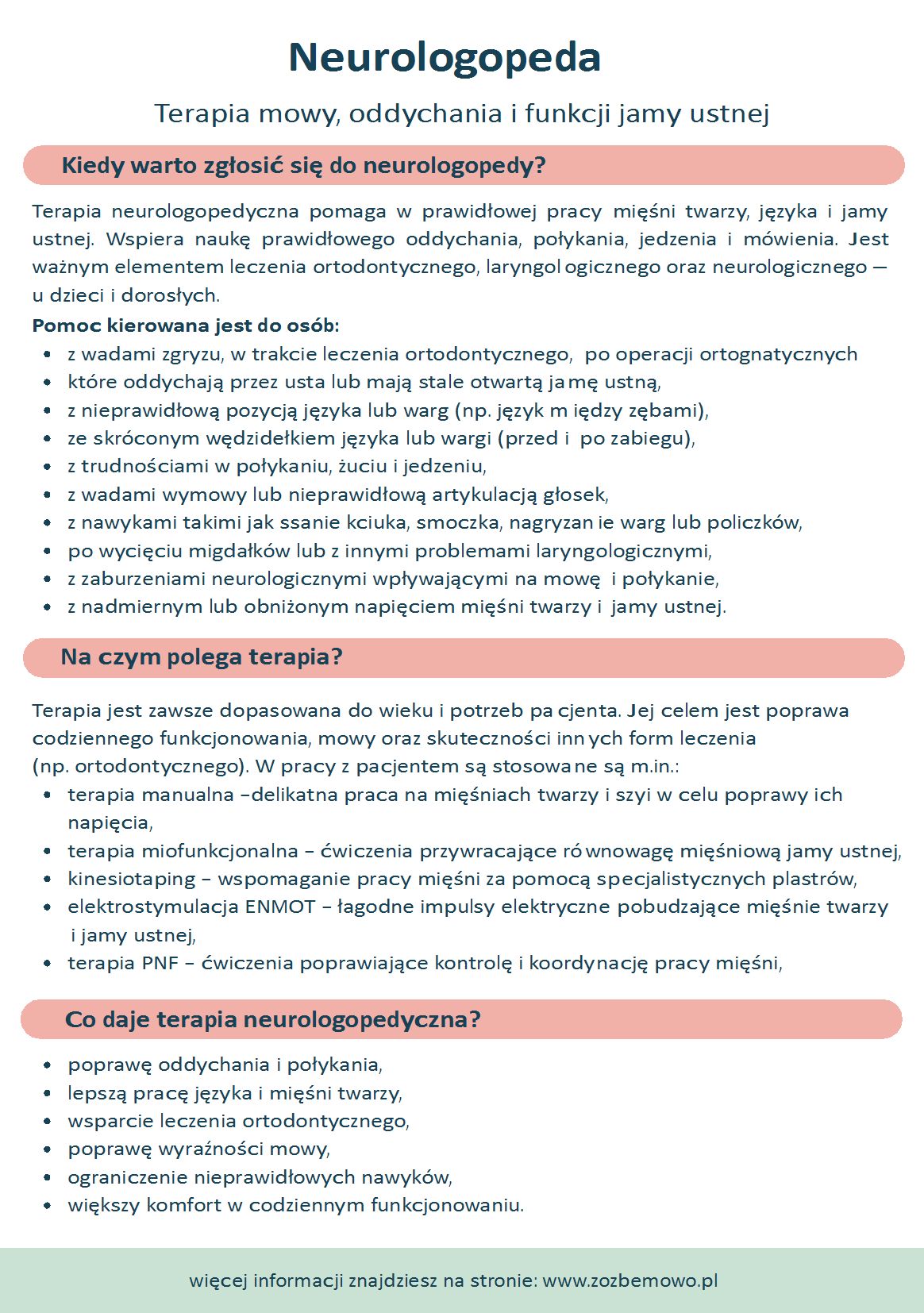 Neurologopeda

Terapia mowy, oddychania i funkcji jamy ustnej

Kiedy warto zgłosić się do neurologopedy?

Terapia neurologopedyczna pomaga w prawidłowej pracy mięśni twarzy, języka i jamy ustnej. Wspiera naukę prawidłowego oddychania, połykania, jedzenia i mówienia. Jest ważnym elementem leczenia ortodontycznego, laryngologicznego oraz neurologicznego — u dzieci i dorosłych.

Pomoc kierowana jest do osób:
- z wadami zgryzu, w trakcie leczenia ortodontycznego, po operacji ortognatycznych
- które oddychają przez usta lub mają stale otwartą jamę ustną,
- z nieprawidłową pozycją języka lub warg (np. język między zębami),
- ze skróconym wędzidełkiem języka lub wargi (przed i po zabiegu),
- z trudnościami w połykaniu, żuciu i jedzeniu,
- z wadami wymowy lub nieprawidłową artykulacją głosek,
- z nawykami takimi jak ssanie kciuka, smoczka, nagryzanie warg lub policzków,
- po wycięciu migdałków lub z innymi problemami laryngologicznymi,
- z zaburzeniami neurologicznymi wpływającymi na mowę i połykanie,
- z nadmiernym lub obniżonym napięciem mięśni twarzy i jamy ustnej.

Na czym polega terapia?

Terapia jest zawsze dopasowana do wieku i potrzeb pacjenta. Jej celem jest poprawa codziennego funkcjonowania, mowy oraz skuteczności innych form leczenia (np. ortodontycznego). W pracy z pacjentem są stosowane są m.in.:
- terapia manualna –delikatna praca na mięśniach twarzy i szyi w celu poprawy ich napięcia,
- terapia miofunkcjonalna – ćwiczenia przywracające równowagę mięśniową jamy ustnej,
- kinesiotaping – wspomaganie pracy mięśni za pomocą specjalistycznych plastrów,
- elektrostymulacja ENMOT – łagodne impulsy elektryczne pobudzające mięśnie twarzy i jamy ustnej,
- terapia PNF – ćwiczenia poprawiające kontrolę i koordynację pracy mięśni,

Co daje terapia neurologopedyczna?

- poprawę oddychania i połykania,
- lepszą pracę języka i mięśni twarzy,
- wsparcie leczenia ortodontycznego,
- poprawę wyraźności mowy,
- ograniczenie nieprawidłowych nawyków,
- większy komfort w codziennym funkcjonowaniu.

więcej informacji znajdziesz na stronie: www.zozbemowo.pl